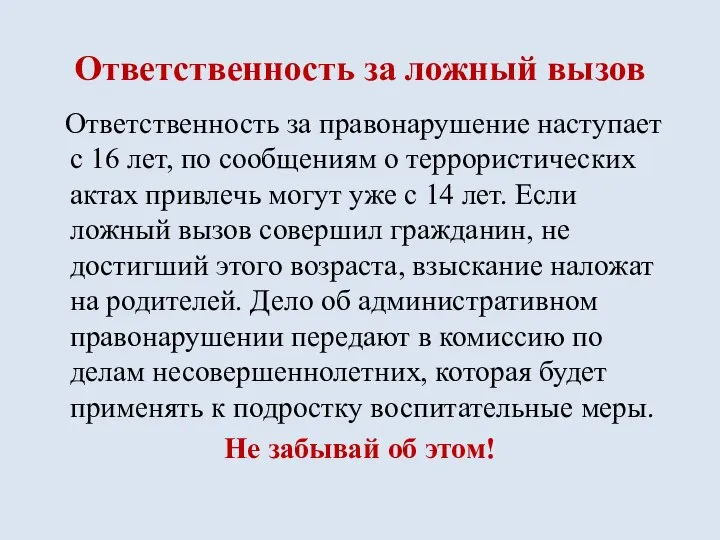 Ответственность за ложный вызов

Ответственность за правонарушение наступает с 16 лет, по сообщениям о террористических актах привлечь могут уже с 14 лет. Если ложный вызов совершил гражданин, не достигший этого возраста, взыскание наложат на родителей. Дело об административном правонарушении передают в комиссию по делам несовершеннолетних, которая будет применять к подростку воспитательные меры.

Не забывай об этом!